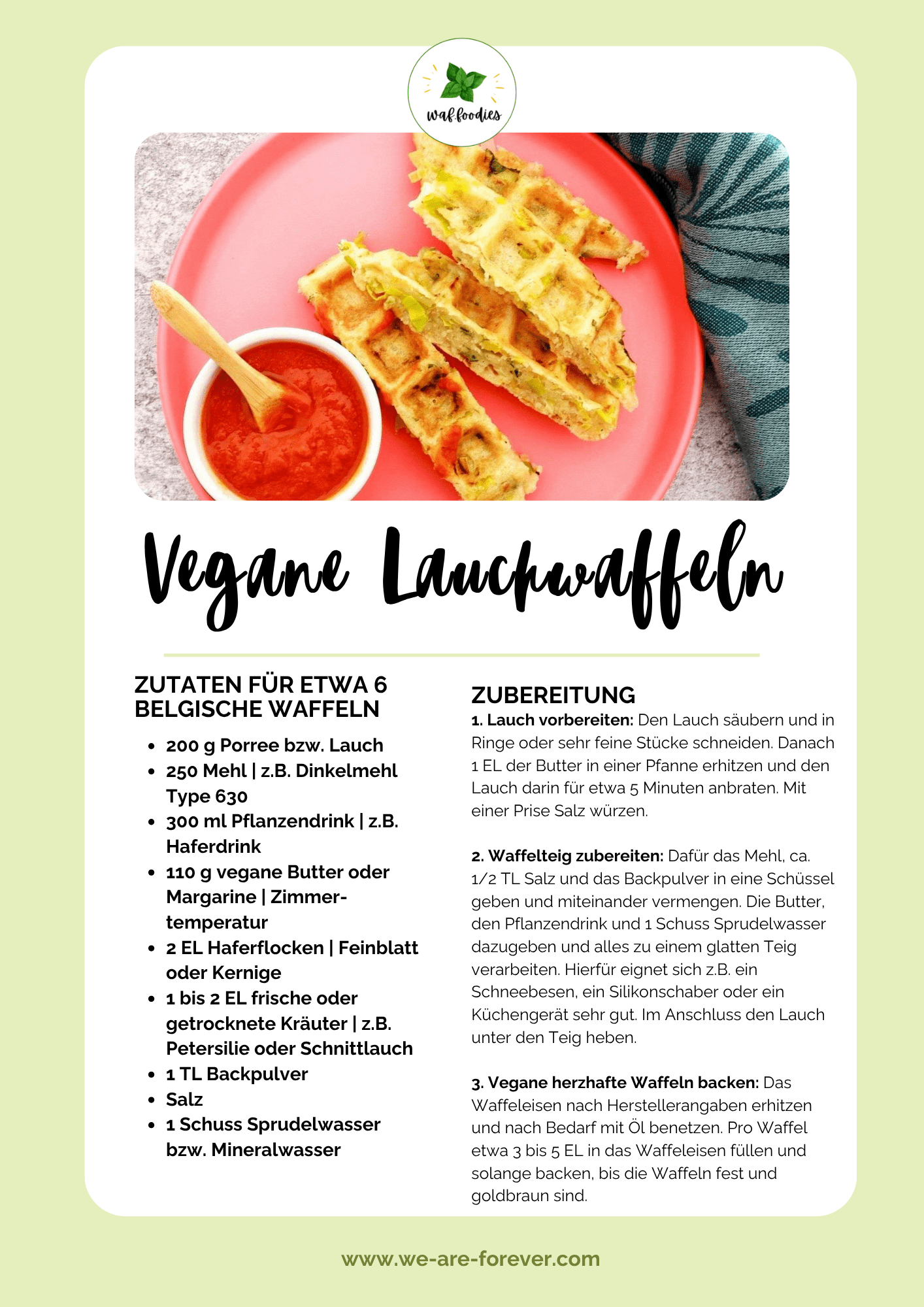 waf.foodies

Vegane Lauchwaffeln

ZUTATEN FÜR ETWA 6 BELGISCHE WAFFELN

- 200 g Porree bzw. Lauch
- 250 Mehl | z.B. Dinkelmehl Type 630
- 300 ml Pflanzendrink | z.B. Haferdrink
- 110 g vegane Butter oder Margarine | Zimmertemperatur
- 2 EL Haferflocken | Feinblatt oder Kernige
- 1 bis 2 EL frische oder getrocknete Kräuter | z.B. Petersilie oder Schnittlauch
- 1 TL Backpulver
- Salz
- 1 Schuss Sprudelwasser bzw. Mineralwasser

ZUBEREITUNG

1. Lauch vorbereiten: Den Lauch säubern und in Ringe oder sehr feine Stücke schneiden. Danach 1 EL der Butter in einer Pfanne erhitzen und den Lauch darin für etwa 5 Minuten anbraten. Mit einer Prise Salz würzen.

2. Waffelteig zubereiten: Dafür das Mehl, ca. 1/2 TL Salz und das Backpulver in eine Schüssel geben und miteinander vermengen. Die Butter, den Pflanzendrink und 1 Schuss Sprudelwasser dazugeben und alles zu einem glatten Teig verarbeiten. Hierfür eignet sich z.B. ein Schneebesen, ein Silikonschaber oder ein Küchengerät sehr gut. Im Anschluss den Lauch unter den Teig heben.

3. Vegane herzhafte Waffeln backen: Das Waffeleisen nach Herstellerangaben erhitzen und nach Bedarf mit Öl benetzen. Pro Waffel etwa 3 bis 5 EL in das Waffeleisen füllen und solange backen, bis die Waffeln fest und goldbraun sind.

www.we-are-forever.com